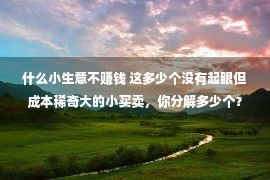 什么小生意不赚钱 这多少个没有起眼但成本稀奇大的小买卖，你分解多少个?